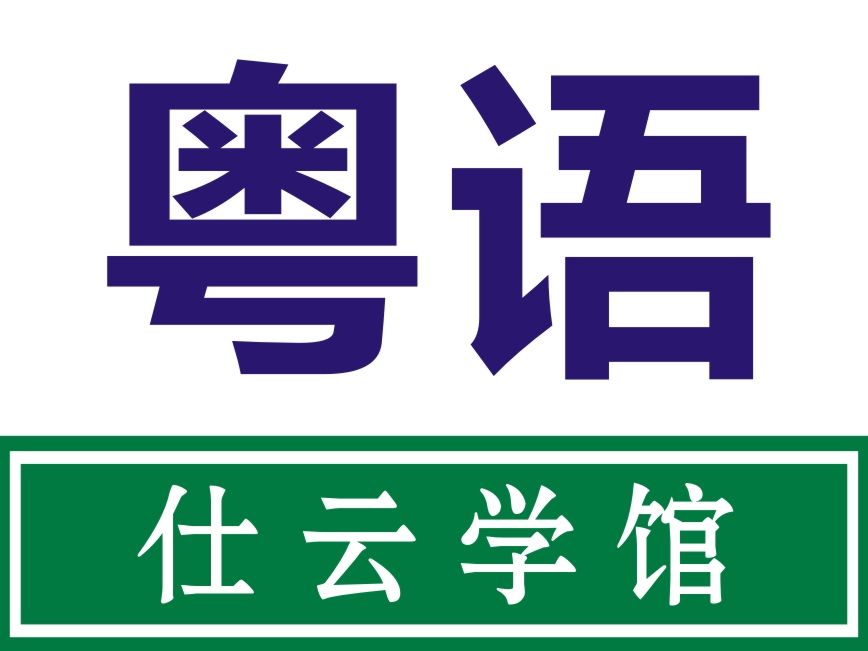 粤语

仕云学馆